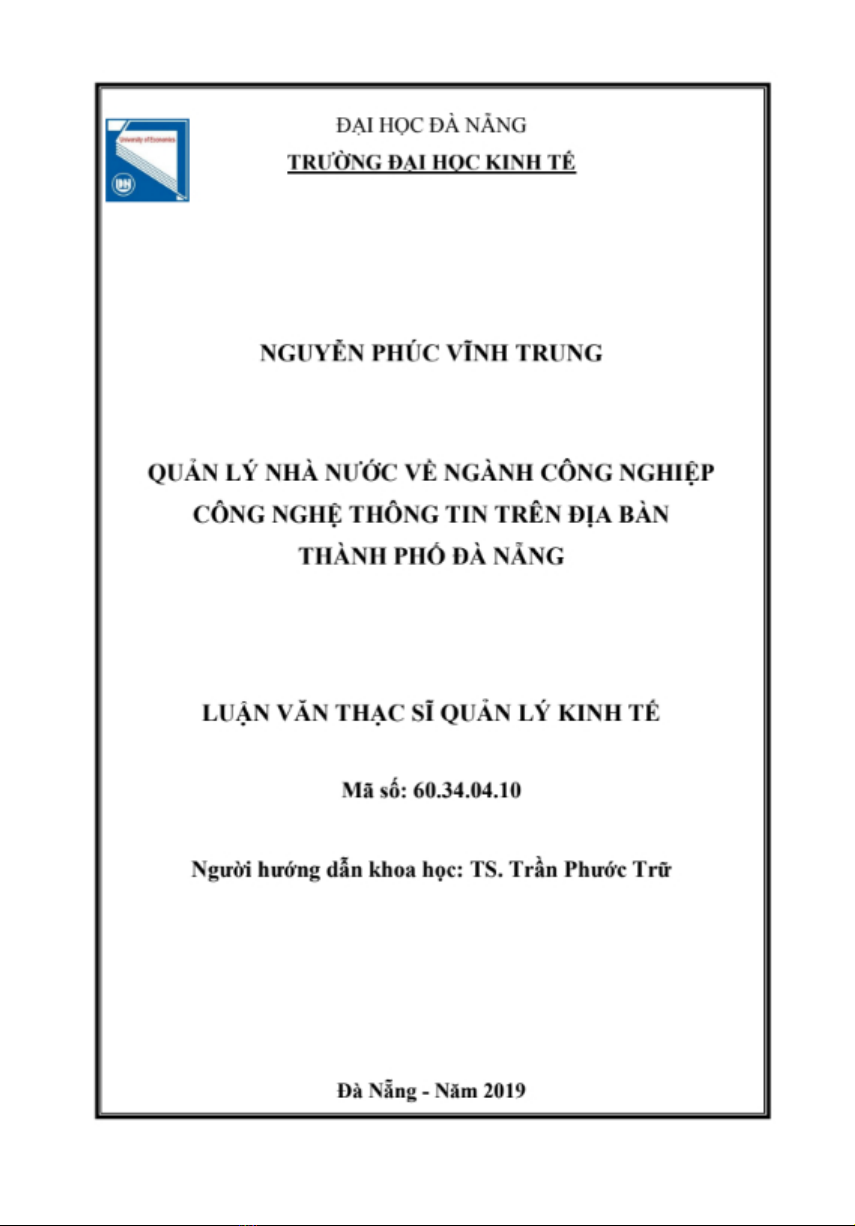 University of Economics

ĐẠI HỌC ĐÀ NẴNG
TRƯỜNG ĐẠI HỌC KINH TẾ

NGUYỄN PHÚC VĨNH TRUNG

QUẢN LÝ NHÀ NƯỚC VỀ NGÀNH CÔNG NGHIỆP CÔNG NGHỆ THÔNG TIN TRÊN ĐỊA BÀN THÀNH PHỐ ĐÀ NẴNG

LUẬN VĂN THẠC SĨ QUẢN LÝ KINH TẾ

Mã số: 60.34.04.10

Người hướng dẫn khoa học: TS. Trần Phước Trữ

Đà Nẵng - Năm 2019